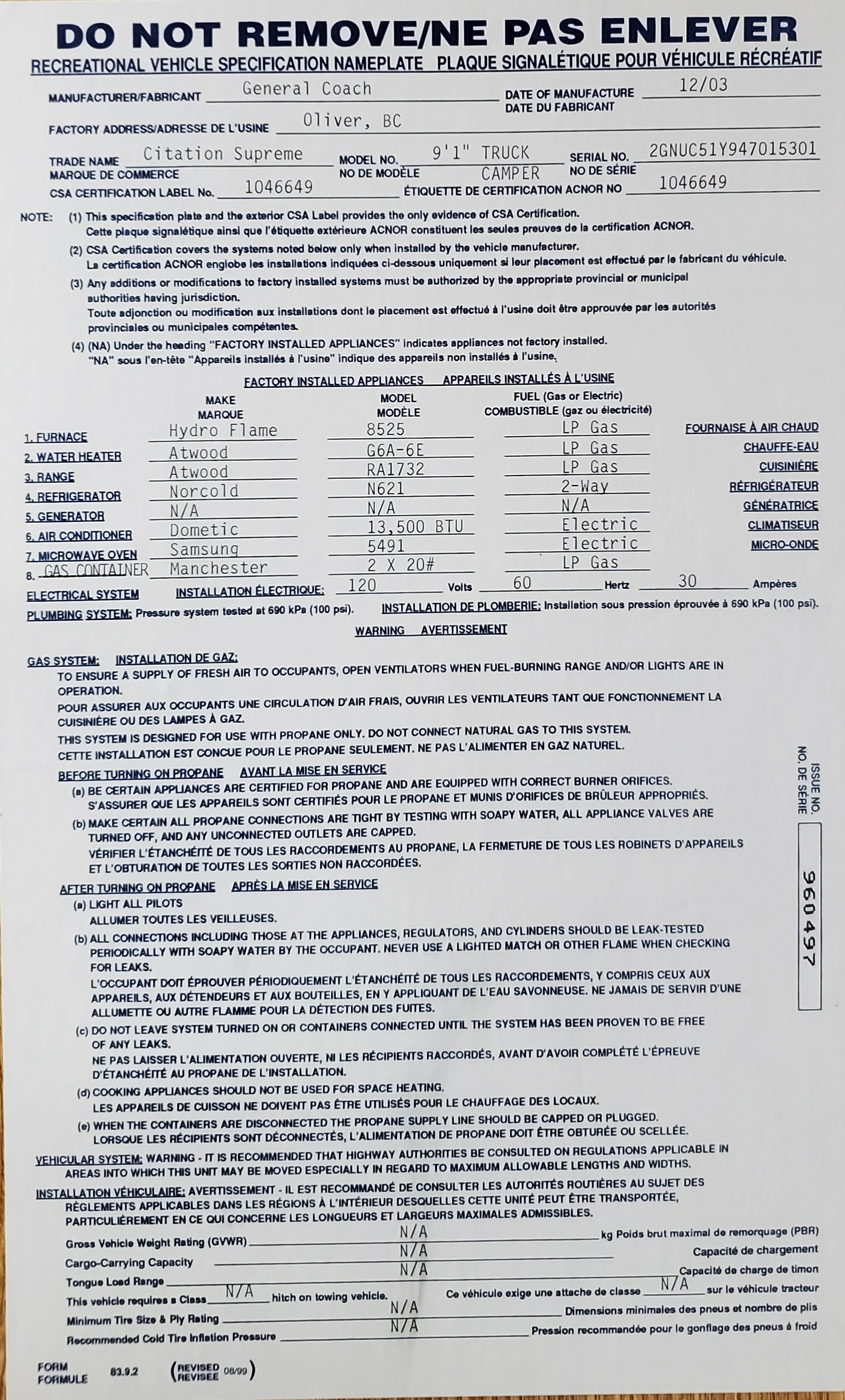 DO NOT REMOVE/NE PAS ENLEVER

RECREATIONAL VEHICLE SPECIFICATION NAMEPLATE PLAQUE SIGNALÉTIQUE POUR VÉHICULE RÉCRÉATIF

MANUFACTURER/FABRICANT General Coach DATE OF MANUFACTURE DATE DU FABRICANT 12/03

FACTORY ADDRESS/ADRESSE DE L'USINE Oliver, BC

TRADE NAME MARQUE DE COMMERCE Citation Supreme MODEL NO. NO DE MODÈLE 9'1" TRUCK CAMPER SERIAL NO. NO DE SÉRIE 2GNUC51Y947015301

CSA CERTIFICATION LABEL No. 1046649 ÉTIQUETTE DE CERTIFICATION ACNOR NO 1046649

NOTE: (1) This specification plate and the exterior CSA Label provides the only evidence of CSA Certification. Cette plaque signalétique ainsi que l'étiquette extérieure ACNOR constituent les seules preuves de la certification ACNOR.

(2) CSA Certification covers the systems noted below only when installed by the vehicle manufacturer. La certification ACNOR englobe les installations indiquées ci-dessous uniquement si leur placement est effectué par le fabricant du véhicule.

(3) Any additions or modifications to factory installed systems must be authorized by the appropriate provincial or municipal authorities having jurisdiction. Toute adjonction ou modification aux installations dont le placement est effectué à l'usine doit être approuvée par les autorités provinciales ou municipales compétentes.

(4) (NA) Under the heading "FACTORY INSTALLED APPLIANCES" indicates appliances not factory installed. "NA" sous l'en-tête "Appareils installés à l'usine" indique des appareils non installés à l'usine.

FACTORY INSTALLED APPLIANCES APPAREILS INSTALLÉS À L'USINE

| | MAKE MARQUE | MODEL MODÈLE | FUEL (Gas or Electric) COMBUSTIBLE (gaz ou électricité) | |
|---|---|---|---|---|
| 1. FURNACE | Hydro Flame | 8525 | LP Gas | FOURNAISE À AIR CHAUD |
| 2. WATER HEATER | Atwood | G6A-6E | LP Gas | CHAUFFE-EAU |
| 3. RANGE | Atwood | RA1732 | LP Gas | CUISINIÈRE |
| 4. REFRIGERATOR | Norcold | N621 | 2-Way | RÉFRIGÉRATEUR |
| 5. GENERATOR | N/A | N/A | N/A | GÉNÉRATRICE |
| 6. AIR CONDITIONER | Dometic | 13,500 BTU | Electric | CLIMATISEUR |
| 7. MICROWAVE OVEN | Samsung | 5491 | Electric | MICRO-ONDE |
| 8. GAS CONTAINER | Manchester | 2 X 20# | LP Gas | |

ELECTRICAL SYSTEM INSTALLATION ÉLECTRIQUE: 120 Volts 60 Hertz 30 Ampères

PLUMBING SYSTEM: Pressure system tested at 690 kPa (100 psi). INSTALLATION DE PLOMBERIE: Installation sous pression éprouvée à 690 kPa (100 psi).

WARNING AVERTISSEMENT

GAS SYSTEM: INSTALLATION DE GAZ:
TO ENSURE A SUPPLY OF FRESH AIR TO OCCUPANTS, OPEN VENTILATORS WHEN FUEL-BURNING RANGE AND/OR LIGHTS ARE IN OPERATION.
POUR ASSURER AUX OCCUPANTS UNE CIRCULATION D'AIR FRAIS, OUVRIR LES VENTILATEURS TANT QUE FONCTIONNEMENT LA CUISINIÈRE OU DES LAMPES À GAZ.
THIS SYSTEM IS DESIGNED FOR USE WITH PROPANE ONLY. DO NOT CONNECT NATURAL GAS TO THIS SYSTEM.
CETTE INSTALLATION EST CONCUE POUR LE PROPANE SEULEMENT. NE PAS L'ALIMENTER EN GAZ NATUREL.

BEFORE TURNING ON PROPANE AVANT LA MISE EN SERVICE
(a) BE CERTAIN APPLIANCES ARE CERTIFIED FOR PROPANE AND ARE EQUIPPED WITH CORRECT BURNER ORIFICES. S'ASSURER QUE LES APPAREILS SONT CERTIFIÉS POUR LE PROPANE ET MUNIS D'ORIFICES DE BRÛLEUR APPROPRIÉS.
(b) MAKE CERTAIN ALL PROPANE CONNECTIONS ARE TIGHT BY TESTING WITH SOAPY WATER, ALL APPLIANCE VALVES ARE TURNED OFF, AND ANY UNCONNECTED OUTLETS ARE CAPPED.
VÉRIFIER L'ÉTANCHÉITÉ DE TOUS LES RACCORDEMENTS AU PROPANE, LA FERMETURE DE TOUS LES ROBINETS D'APPAREILS ET L'OBTURATION DE TOUTES LES SORTIES NON RACCORDÉES.

AFTER TURNING ON PROPANE APRÈS LA MISE EN SERVICE
(a) LIGHT ALL PILOTS
ALLUMER TOUTES LES VEILLEUSES.
(b) ALL CONNECTIONS INCLUDING THOSE AT THE APPLIANCES, REGULATORS, AND CYLINDERS SHOULD BE LEAK-TESTED PERIODICALLY WITH SOAPY WATER BY THE OCCUPANT. NEVER USE A LIGHTED MATCH OR OTHER FLAME WHEN CHECKING FOR LEAKS.
L'OCCUPANT DOIT ÉPROUVER PÉRIODIQUEMENT L'ÉTANCHÉITÉ DE TOUS LES RACCORDEMENTS, Y COMPRIS CEUX AUX APPAREILS, AUX DÉTENDEURS ET AUX BOUTEILLES, EN Y APPLIQUANT DE L'EAU SAVONNEUSE. NE JAMAIS DE SERVIR D'UNE ALLUMETTE OU AUTRE FLAMME POUR LA DÉTECTION DES FUITES.
(c) DO NOT LEAVE SYSTEM TURNED ON OR CONTAINERS CONNECTED UNTIL THE SYSTEM HAS BEEN PROVEN TO BE FREE OF ANY LEAKS.
NE PAS LAISSER L'ALIMENTATION OUVERTE, NI LES RÉCIPIENTS RACCORDÉS, AVANT D'AVOIR COMPLÉTÉ L'ÉPREUVE D'ÉTANCHÉITÉ AU PROPANE DE L'INSTALLATION.
(d) COOKING APPLIANCES SHOULD NOT BE USED FOR SPACE HEATING.
LES APPAREILS DE CUISSON NE DOIVENT PAS ÊTRE UTILISÉS POUR LE CHAUFFAGE DES LOCAUX.
(e) WHEN THE CONTAINERS ARE DISCONNECTED THE PROPANE SUPPLY LINE SHOULD BE CAPPED OR PLUGGED.
LORSQUE LES RÉCIPIENTS SONT DÉCONNECTÉS, L'ALIMENTATION DE PROPANE DOIT ÊTRE OBTURÉE OU SCELLÉE.

VEHICULAR SYSTEM: WARNING - IT IS RECOMMENDED THAT HIGHWAY AUTHORITIES BE CONSULTED ON REGULATIONS APPLICABLE IN AREAS INTO WHICH THIS UNIT MAY BE MOVED ESPECIALLY IN REGARD TO MAXIMUM ALLOWABLE LENGTHS AND WIDTHS.
INSTALLATION VÉHICULAIRE: AVERTISSEMENT - IL EST RECOMMANDÉ DE CONSULTER LES AUTORITÉS ROUTIÈRES AU SUJET DES RÈGLEMENTS APPLICABLES DANS LES RÉGIONS À L'INTÉRIEUR DESQUELLES CETTE UNITÉ PEUT ÊTRE TRANSPORTÉE, PARTICULIÈREMENT EN CE QUI CONCERNE LES LONGUEURS ET LARGEURS MAXIMALES ADMISSIBLES.

Gross Vehicle Weight Rating (GVWR) N/A kg Poids brut maximal de remorquage (PBR)
Cargo-Carrying Capacity N/A Capacité de chargement
Tongue Load Range N/A Capacité de charge de timon
This vehicle requires a Class N/A hitch on towing vehicle. Ce véhicule exige une attache de classe N/A sur le véhicule tracteur
Minimum Tire Size & Ply Rating N/A Dimensions minimales des pneus et nombre de plis
Recommended Cold Tire Inflation Pressure N/A Pression recommandée pour le gonflage des pneus à froid

FORM FORMULE 83.9.2 (REVISED REVISEE 08/99)

ISSUE NO. NO. DE SÉRIE 960497